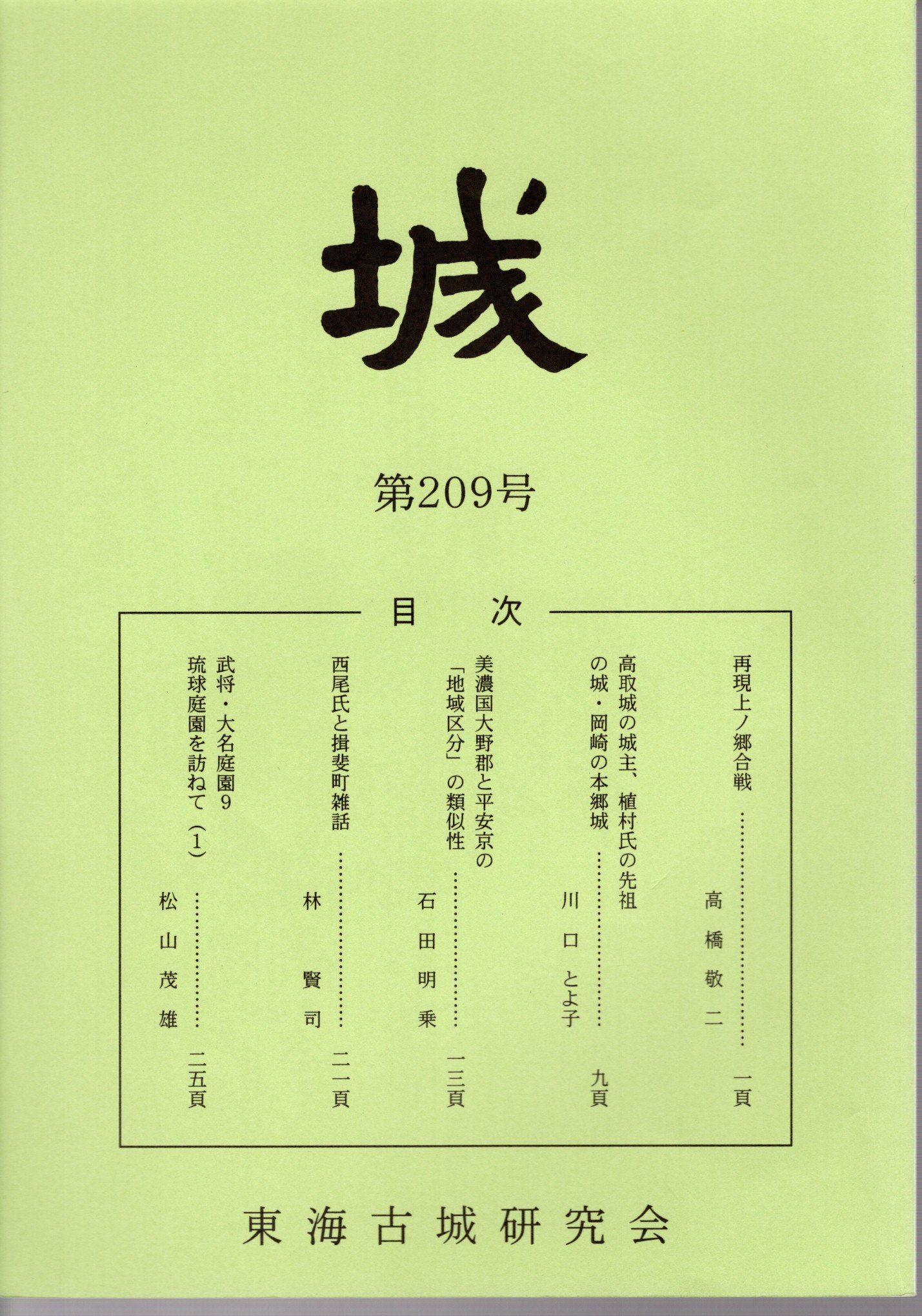 城

第209号

目次

再現上ノ郷合戦 高橋敬二 一頁

高取城の城主、植村氏の先祖の城・岡崎の本郷城 川口とよ子 九頁

美濃国大野郡と平安京の「地域区分」の類似性 石田明乗 一三頁

西尾氏と揖斐町雑話 林賢司 二一頁

武将・大名庭園9
琉球庭園を訪ねて(1) 松山茂雄 二五頁

東海古城研究会